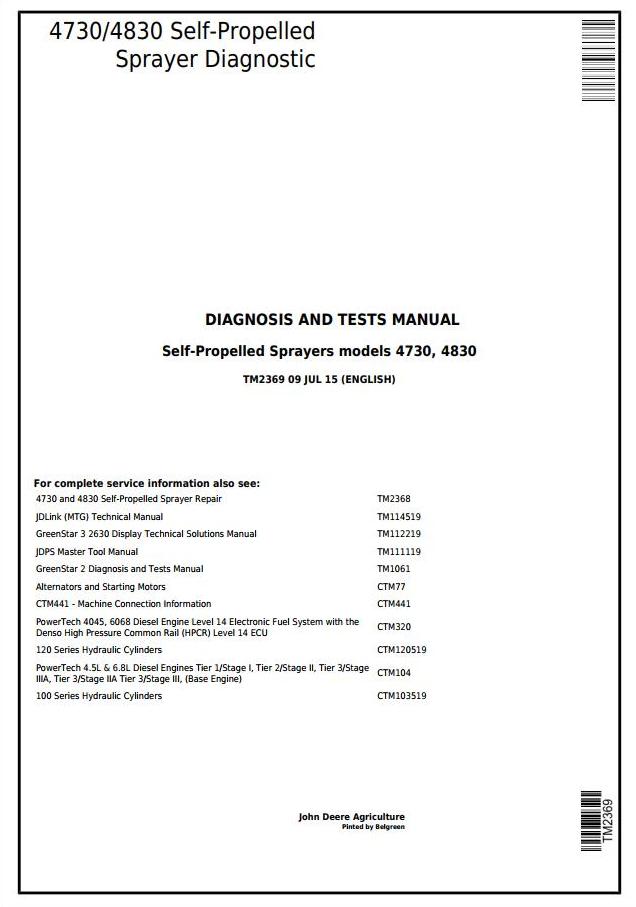 4730/4830 Self-Propelled Sprayer Diagnostic

DIAGNOSIS AND TESTS MANUAL

Self-Propelled Sprayers models 4730, 4830

TM2369 09 JUL 15 (ENGLISH)

For complete service information also see:

| | |
|---|---|
| 4730 and 4830 Self-Propelled Sprayer Repair | TM2368 |
| JDLink (MTG) Technical Manual | TM114519 |
| GreenStar 3 2630 Display Technical Solutions Manual | TM112219 |
| JDPS Master Tool Manual | TM111119 |
| GreenStar 2 Diagnosis and Tests Manual | TM1061 |
| Alternators and Starting Motors | CTM77 |
| CTM441 - Machine Connection Information | CTM441 |
| PowerTech 4045, 6068 Diesel Engine Level 14 Electronic Fuel System with the Denso High Pressure Common Rail (HPCR) Level 14 ECU | CTM320 |
| 120 Series Hydraulic Cylinders | CTM120519 |
| PowerTech 4.5L & 6.8L Diesel Engines Tier 1/Stage I, Tier 2/Stage II, Tier 3/Stage IIIA, Tier 3/Stage IIA Tier 3/Stage III, (Base Engine) | CTM104 |
| 100 Series Hydraulic Cylinders | CTM103519 |

John Deere Agriculture
Pinted by Belgreen

TM2369